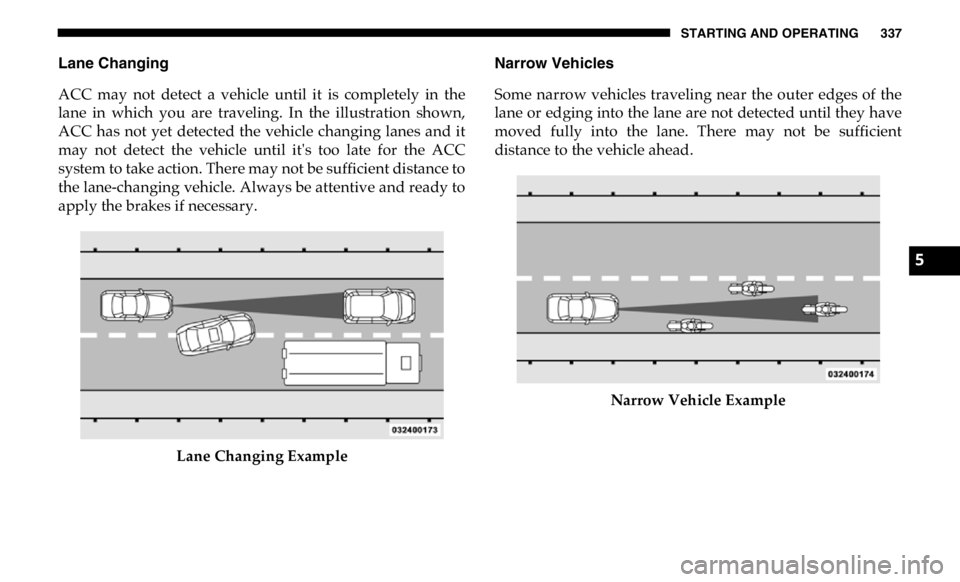 STARTING AND OPERATING 337

Lane Changing

ACC may not detect a vehicle until it is completely in the lane in which you are traveling. In the illustration shown, ACC has not yet detected the vehicle changing lanes and it may not detect the vehicle until it's too late for the ACC system to take action. There may not be sufficient distance to the lane-changing vehicle. Always be attentive and ready to apply the brakes if necessary.

032400173

Lane Changing Example

Narrow Vehicles

Some narrow vehicles traveling near the outer edges of the lane or edging into the lane are not detected until they have moved fully into the lane. There may not be sufficient distance to the vehicle ahead.

032400174

Narrow Vehicle Example

5

carmanualsonline.info